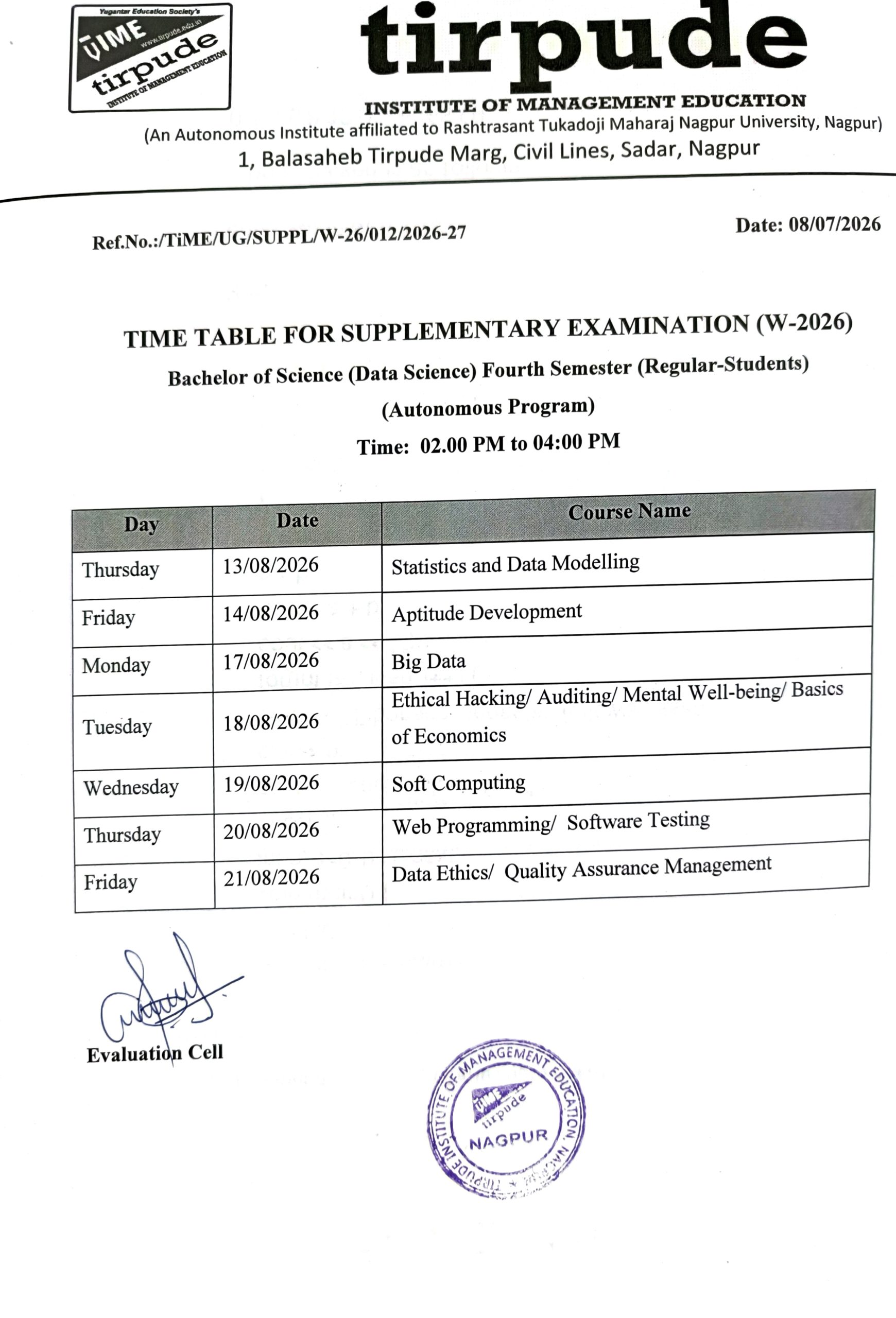 Yugantar Education Society's
TiME
www.tirpude.edu.in
tirpude
INSTITUTE OF MANAGEMENT EDUCATION

tirpude
INSTITUTE OF MANAGEMENT EDUCATION
(An Autonomous Institute affiliated to Rashtrasant Tukadoji Maharaj Nagpur University, Nagpur)
1, Balasaheb Tirpude Marg, Civil Lines, Sadar, Nagpur

Ref.No.:/TiME/UG/SUPPL/W-26/012/2026-27

Date: 08/07/2026

TIME TABLE FOR SUPPLEMENTARY EXAMINATION (W-2026)
Bachelor of Science (Data Science) Fourth Semester (Regular-Students)
(Autonomous Program)
Time: 02.00 PM to 04:00 PM

| Day | Date | Course Name |
|---|---|---|
| Thursday | 13/08/2026 | Statistics and Data Modelling |
| Friday | 14/08/2026 | Aptitude Development |
| Monday | 17/08/2026 | Big Data |
| Tuesday | 18/08/2026 | Ethical Hacking/ Auditing/ Mental Well-being/ Basics of Economics |
| Wednesday | 19/08/2026 | Soft Computing |
| Thursday | 20/08/2026 | Web Programming/ Software Testing |
| Friday | 21/08/2026 | Data Ethics/ Quality Assurance Management |

Evaluation Cell

TIRPUDE INSTITUTE OF MANAGEMENT EDUCATION, NAGPUR
TiME tirpude
NAGPUR